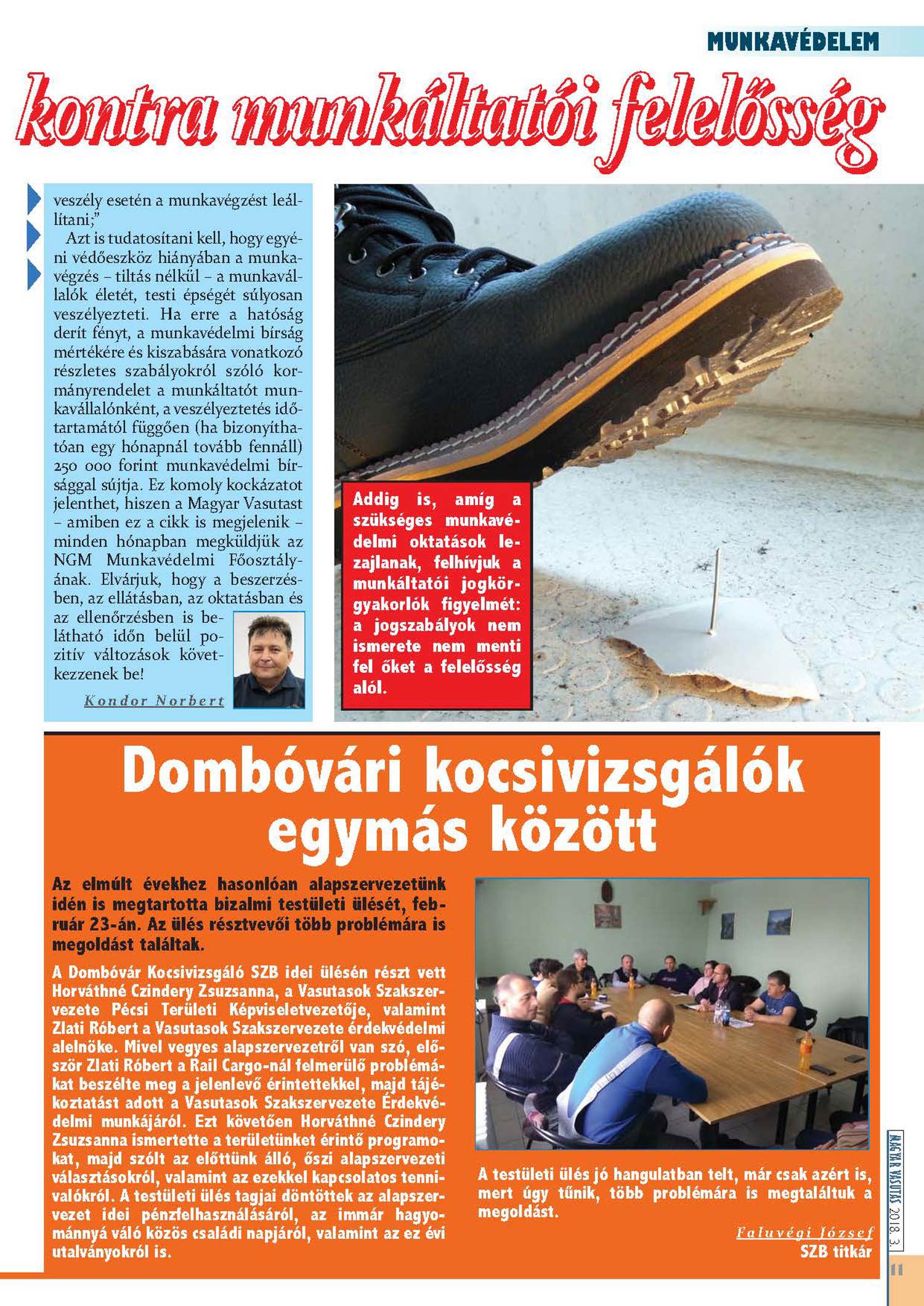 MUNKAVÉDELEM

kontra munkáltatói felelősség

veszély esetén a munkavégzést leállítani;"

Azt is tudatosítani kell, hogy egyéni védőeszköz hiányában a munkavégzés – tiltás nélkül – a munkavállalók életét, testi épségét súlyosan veszélyezteti. Ha erre a hatóság derít fényt, a munkavédelmi bírság mértékére és kiszabására vonatkozó részletes szabályokról szóló kormányrendelet a munkáltatót munkavállalónként, a veszélyeztetés időtartamától függően (ha bizonyíthatóan egy hónapnál tovább fennáll) 250 000 forint munkavédelmi bírsággal sújtja. Ez komoly kockázatot jelenthet, hiszen a Magyar Vasutast – amiben ez a cikk is megjelenik – minden hónapban megküldjük az NGM Munkavédelmi Főosztályának. Elvárjuk, hogy a beszerzésben, az ellátásban, az oktatásban és az ellenőrzésben is belátható időn belül pozitív változások következzenek be!

Kondor Norbert

Addig is, amíg a szükséges munkavédelmi oktatások lezajlanak, felhívjuk a munkáltatói jogkörgyakorlók figyelmét: a jogszabályok nem ismerete nem menti fel őket a felelősség alól.

Dombóvári kocsivizsgálók egymás között

Az elmúlt évekhez hasonlóan alapszervezetünk idén is megtartotta bizalmi testületi ülését, február 23-án. Az ülés résztvevői több problémára is megoldást találtak.

A Dombóvár Kocsivizsgáló SZB idei ülésén részt vett Horváthné Czindery Zsuzsanna, a Vasutasok Szakszervezete Pécsi Területi Képviseletvezetője, valamint Zlati Róbert a Vasutasok Szakszervezete érdekvédelmi alelnöke. Mivel vegyes alapszervezetről van szó, először Zlati Róbert a Rail Cargo-nál felmerülő problémákat beszélte meg a jelenlevő érintettekkel, majd tájékoztatást adott a Vasutasok Szakszervezete Érdekvédelmi munkájáról. Ezt követően Horváthné Czindery Zsuzsanna ismertette a területünket érintő programokat, majd szólt az előttünk álló, őszi alapszervezeti választásokról, valamint az ezekkel kapcsolatos tennivalókról. A testületi ülés tagjai döntöttek az alapszervezet idei pénzfelhasználásáról, az immár hagyománnyá váló közös családi napjáról, valamint az ez évi utalványokról is.

A testületi ülés jó hangulatban telt, már csak azért is, mert úgy tűnik, több problémára is megtaláltuk a megoldást.

Faluvégi József
SZB titkár

MAGYAR VASUTAS 2018. 3.

11